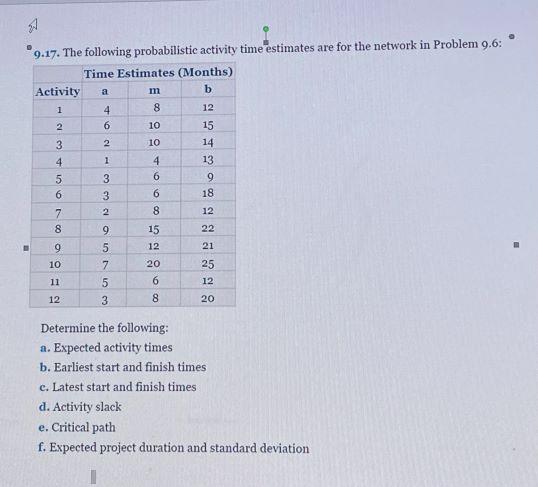 9.17. The following probabilistic activity time estimates are for the network in Problem 9.6:

| | Time Estimates (Months) | | |
|---|---|---|---|
| Activity | a | m | b |
| 1 | 4 | 8 | 12 |
| 2 | 6 | 10 | 15 |
| 3 | 2 | 10 | 14 |
| 4 | 1 | 4 | 13 |
| 5 | 3 | 6 | 9 |
| 6 | 3 | 6 | 18 |
| 7 | 2 | 8 | 12 |
| 8 | 9 | 15 | 22 |
| 9 | 5 | 12 | 21 |
| 10 | 7 | 20 | 25 |
| 11 | 5 | 6 | 12 |
| 12 | 3 | 8 | 20 |

Determine the following:
a. Expected activity times
b. Earliest start and finish times
c. Latest start and finish times
d. Activity slack
e. Critical path
f. Expected project duration and standard deviation